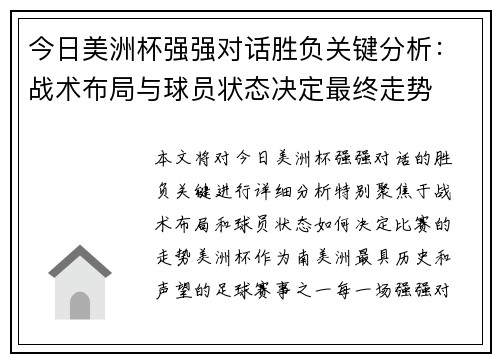 今日美洲杯强强对话胜负关键分析：战术布局与球员状态决定最终走势

本文将对今日美洲杯强强对话的胜负关键进行详细分析特别聚焦于战术布局和球员状态如何决定比赛的走势美洲杯作为南美洲最具历史和声望的足球赛事之一每一场强强对